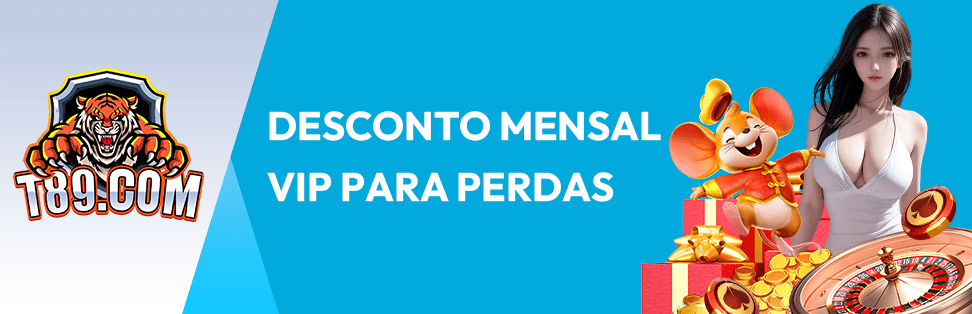 T89.COM

DESCONTO MENSAL VIP PARA PERDAS